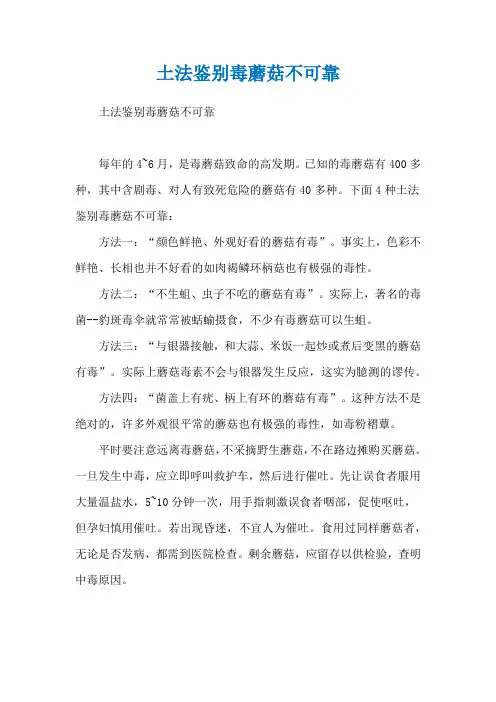 土法鉴别毒蘑菇不可靠

土法鉴别毒蘑菇不可靠

每年的4~6月，是毒蘑菇致命的高发期。已知的毒蘑菇有400多种，其中含剧毒、对人有致死危险的蘑菇有40多种。下面4种土法鉴别毒蘑菇不可靠：

方法一：“颜色鲜艳、外观好看的蘑菇有毒”。事实上，色彩不鲜艳、长相也并不好看的如肉褐鳞环柄菇也有极强的毒性。

方法二：“不生蛆、虫子不吃的蘑菇有毒”。实际上，著名的毒菌--豹斑毒伞就常常被蛞蝓摄食，不少有毒蘑菇可以生蛆。

方法三：“与银器接触，和大蒜、米饭一起炒或煮后变黑的蘑菇有毒”。实际上蘑菇毒素不会与银器发生反应，这实为臆测的谬传。

方法四：“菌盖上有疣、柄上有环的蘑菇有毒”。这种方法不是绝对的，许多外观很平常的蘑菇也有极强的毒性，如毒粉褶蕈。

平时要注意远离毒蘑菇，不采摘野生蘑菇，不在路边摊购买蘑菇。一旦发生中毒，应立即呼叫救护车，然后进行催吐。先让误食者服用大量温盐水，5~10分钟一次，用手指刺激误食者咽部，促使呕吐，但孕妇慎用催吐。若出现昏迷，不宜人为催吐。食用过同样蘑菇者，无论是否发病，都需到医院检查。剩余蘑菇，应留存以供检验，查明中毒原因。